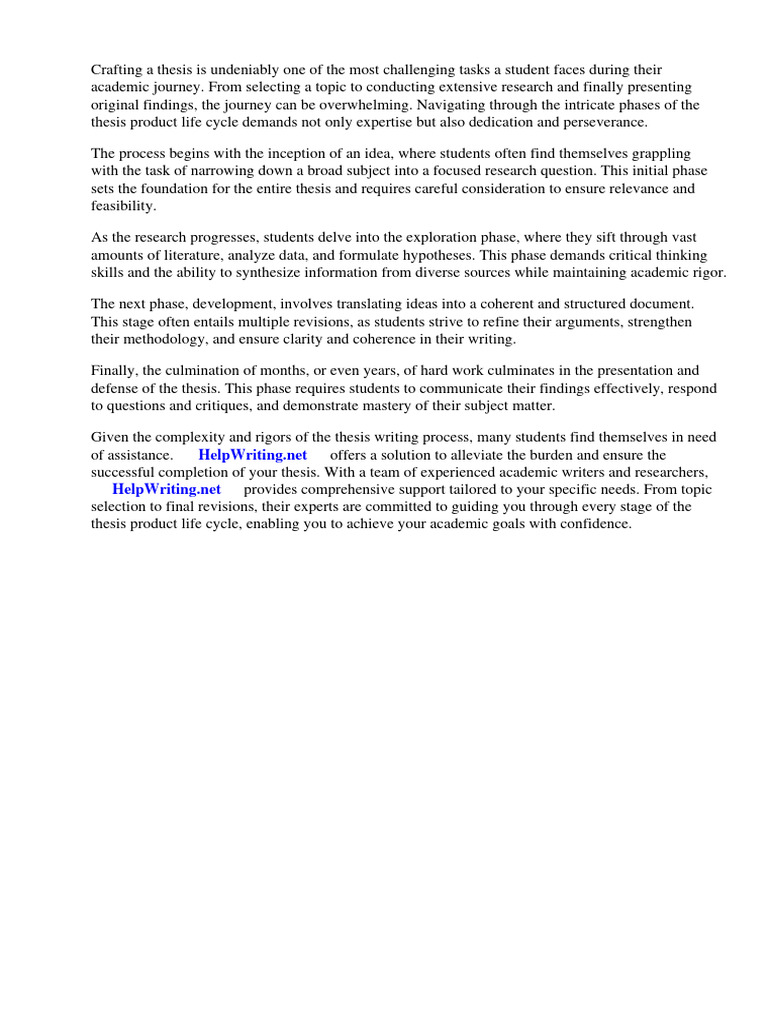 Crafting a thesis is undeniably one of the most challenging tasks a student faces during their academic journey. From selecting a topic to conducting extensive research and finally presenting original findings, the journey can be overwhelming. Navigating through the intricate phases of the thesis product life cycle demands not only expertise but also dedication and perseverance.

The process begins with the inception of an idea, where students often find themselves grappling with the task of narrowing down a broad subject into a focused research question. This initial phase sets the foundation for the entire thesis and requires careful consideration to ensure relevance and feasibility.

As the research progresses, students delve into the exploration phase, where they sift through vast amounts of literature, analyze data, and formulate hypotheses. This phase demands critical thinking skills and the ability to synthesize information from diverse sources while maintaining academic rigor.

The next phase, development, involves translating ideas into a coherent and structured document. This stage often entails multiple revisions, as students strive to refine their arguments, strengthen their methodology, and ensure clarity and coherence in their writing.

Finally, the culmination of months, or even years, of hard work culminates in the presentation and defense of the thesis. This phase requires students to communicate their findings effectively, respond to questions and critiques, and demonstrate mastery of their subject matter.

Given the complexity and rigors of the thesis writing process, many students find themselves in need of assistance. HelpWriting.net offers a solution to alleviate the burden and ensure the successful completion of your thesis. With a team of experienced academic writers and researchers, HelpWriting.net provides comprehensive support tailored to your specific needs. From topic selection to final revisions, their experts are committed to guiding you through every stage of the thesis product life cycle, enabling you to achieve your academic goals with confidence.